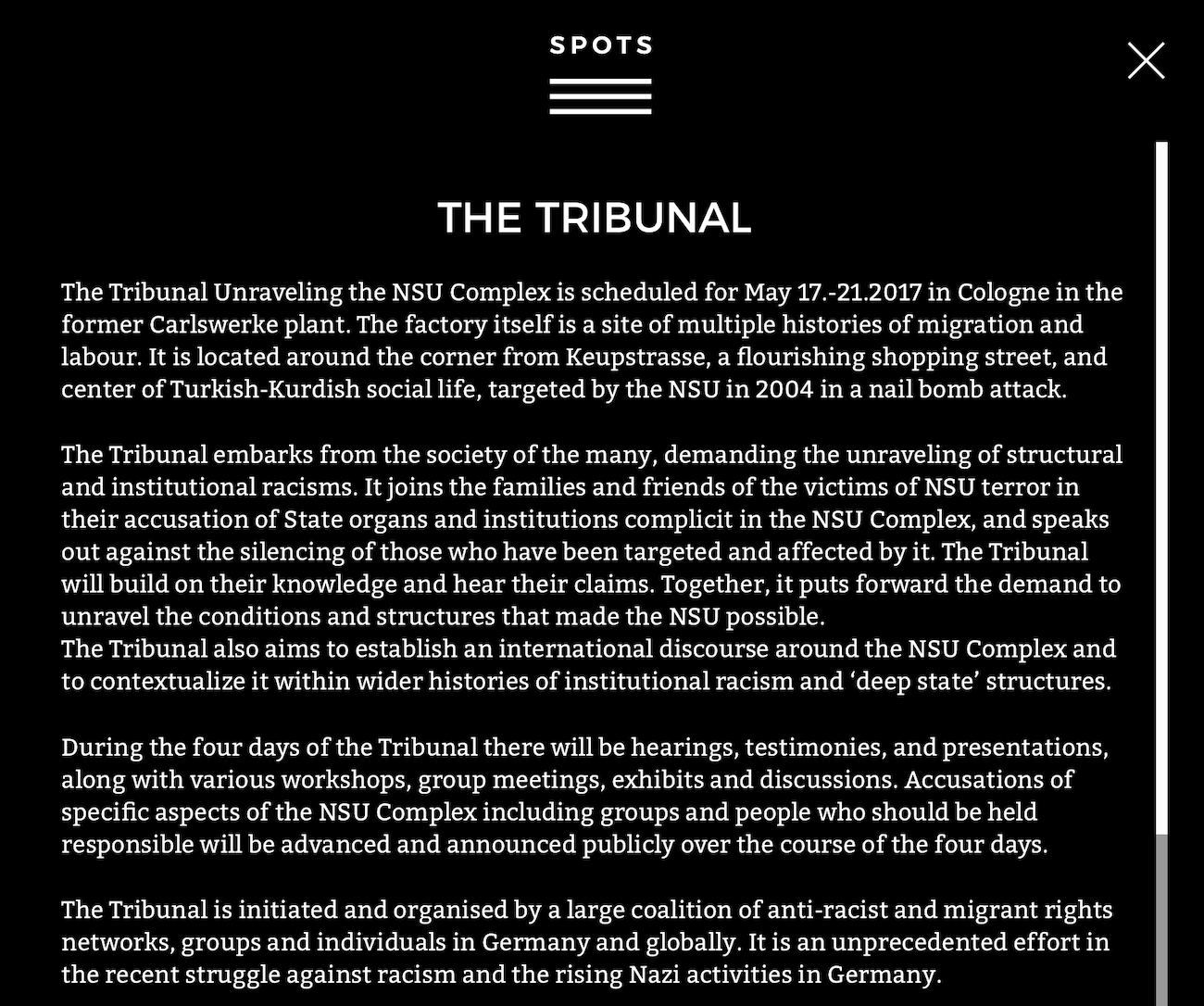 SPOTS

THE TRIBUNAL

The Tribunal Unraveling the NSU Complex is scheduled for May 17.-21.2017 in Cologne in the former Carlswerke plant. The factory itself is a site of multiple histories of migration and labour. It is located around the corner from Keupstrasse, a flourishing shopping street, and center of Turkish-Kurdish social life, targeted by the NSU in 2004 in a nail bomb attack.

The Tribunal embarks from the society of the many, demanding the unraveling of structural and institutional racisms. It joins the families and friends of the victims of NSU terror in their accusation of State organs and institutions complicit in the NSU Complex, and speaks out against the silencing of those who have been targeted and affected by it. The Tribunal will build on their knowledge and hear their claims. Together, it puts forward the demand to unravel the conditions and structures that made the NSU possible.
The Tribunal also aims to establish an international discourse around the NSU Complex and to contextualize it within wider histories of institutional racism and ‘deep state’ structures.

During the four days of the Tribunal there will be hearings, testimonies, and presentations, along with various workshops, group meetings, exhibits and discussions. Accusations of specific aspects of the NSU Complex including groups and people who should be held responsible will be advanced and announced publicly over the course of the four days.

The Tribunal is initiated and organised by a large coalition of anti-racist and migrant rights networks, groups and individuals in Germany and globally. It is an unprecedented effort in the recent struggle against racism and the rising Nazi activities in Germany.